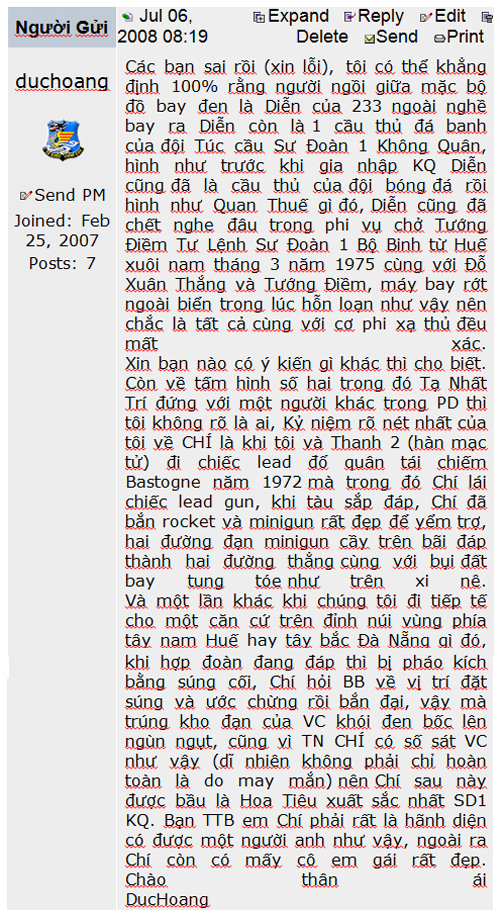 Người Gửi

duchoang

Send PM
Joined: Feb 25, 2007
Posts: 7

Jul 06, 2008 08:19

Expand Reply Edit Delete Send Print

Các bạn sai rồi (xin lỗi), tôi có thể khẳng định 100% rằng người ngồi giữa mặc bộ đồ bay đen là Diễn của 233 ngoài nghề bay ra Diễn còn là 1 cầu thủ đá banh của đội Túc cầu Sư Đoàn 1 Không Quân, hình như trước khi gia nhập KQ Diễn cũng đã là cầu thủ của đội bóng đá rồi hình như Quan Thuế gì đó, Diễn cũng đã chết nghe đâu trong phi vụ chở Tướng Điềm Tư Lệnh Sư Đoàn 1 Bộ Binh từ Huế xuôi nam tháng 3 năm 1975 cùng với Đỗ Xuân Thắng và Tướng Điềm, máy bay rớt ngoài biển trong lúc hỗn loạn như vậy nên chắc là tất cả cùng với cơ phi xạ thủ đều mất xác.
Xin bạn nào có ý kiến gì khác thì cho biết. Còn về tấm hình số hai trong đó Tạ Nhất Trí đứng với một người khác trong PD thì tôi không rõ là ai, Kỷ niệm rõ nét nhất của tôi về CHÍ là khi tôi và Thanh 2 (hàn mạc tử) đi chiếc lead đổ quân tái chiếm Bastogne năm 1972 mà trong đó Chí lái chiếc lead gun, khi tàu sắp đáp, Chí đã bắn rocket và minigun rất đẹp để yểm trợ, hai đường đạn minigun cầy trên bãi đáp thành hai đường thẳng cùng với bụi đất bay tung tóe như trên xi nê.
Và một lần khác khi chúng tôi đi tiếp tế cho một căn cứ trên đỉnh núi vùng phía tây nam Huế hay tây bắc Đà Nẵng gì đó, khi hợp đoàn đang đáp thì bị pháo kích bằng súng cối, Chí hỏi BB về vị trí đặt súng và ước chừng rồi bắn đại, vậy mà trúng kho đạn của VC khói đen bốc lên ngùn ngụt, cũng vì TN CHÍ có số sát VC như vậy (dĩ nhiên không phải chỉ hoàn toàn là do may mắn) nên Chí sau này được bầu là Hoa Tiêu xuất sắc nhất SD1 KQ. Bạn TTB em Chí phải rất là hãnh diện có được một người anh như vậy, ngoài ra Chí còn có mấy cô em gái rất đẹp.
Chào thân ái
DucHoang